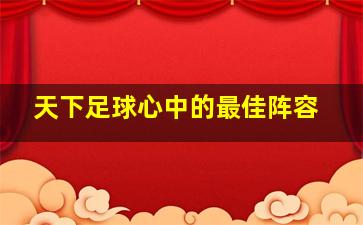 天下足球心中的最佳阵容